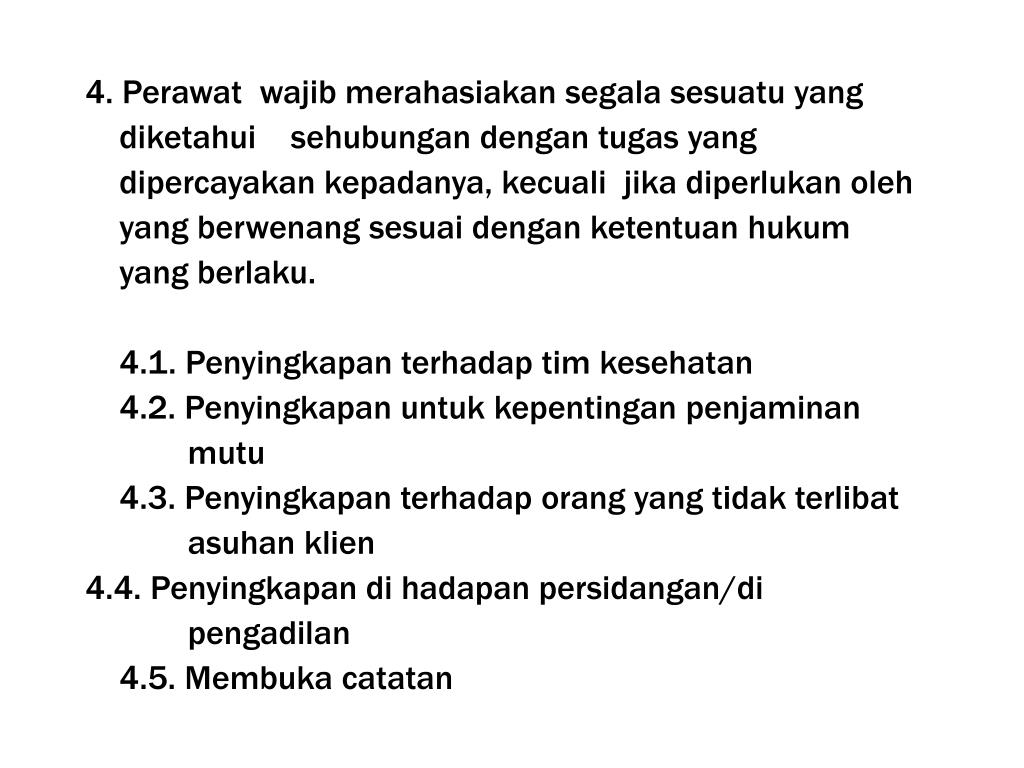 4. Perawat wajib merahasiakan segala sesuatu yang diketahui sehubungan dengan tugas yang dipercayakan kepadanya, kecuali jika diperlukan oleh yang berwenang sesuai dengan ketentuan hukum yang berlaku.

4.1. Penyingkapan terhadap tim kesehatan
4.2. Penyingkapan untuk kepentingan penjaminan mutu
4.3. Penyingkapan terhadap orang yang tidak terlibat asuhan klien
4.4. Penyingkapan di hadapan persidangan/di pengadilan
4.5. Membuka catatan